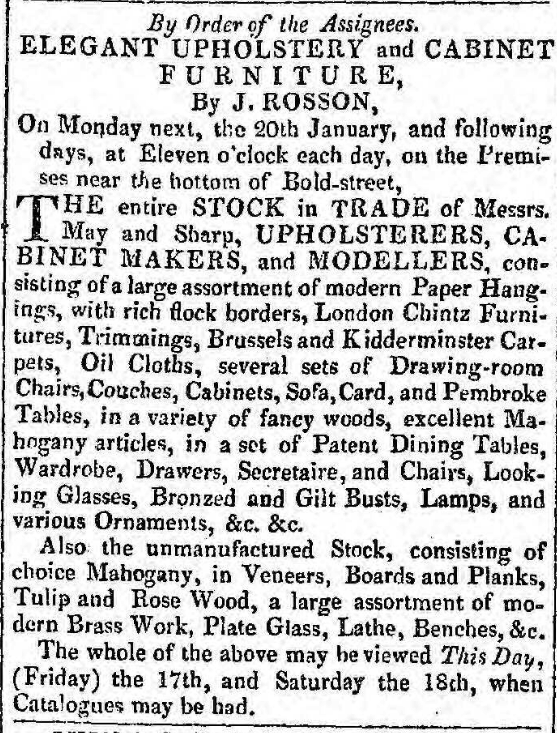 By Order of the Assignees.
ELEGANT UPHOLSTERY and CABINET FURNITURE,
By J. ROSSON,

On Monday next, the 20th January, and following days, at Eleven o'clock each day, on the Premises near the bottom of Bold-street,

THE entire STOCK in TRADE of Messrs. May and Sharp, UPHOLSTERERS, CABINET MAKERS, and MODELLERS, consisting of a large assortment of modern Paper Hangings, with rich flock borders, London Chintz Furnitures, Trimmings, Brussels and Kidderminster Carpets, Oil Cloths, several sets of Drawing-room Chairs, Couches, Cabinets, Sofa, Card, and Pembroke Tables, in a variety of fancy woods, excellent Mahogany articles, in a set of Patent Dining Tables, Wardrobe, Drawers, Secretaire, and Chairs, Looking Glasses, Bronzed and Gilt Busts, Lamps, and various Ornaments, &c. &c.

Also the unmanufactured Stock, consisting of choice Mahogany, in Veneers, Boards and Planks, Tulip and Rose Wood, a large assortment of modern Brass Work, Plate Glass, Lathe, Benches, &c.

The whole of the above may be viewed This Day, (Friday) the 17th, and Saturday the 18th, when Catalogues may be had.